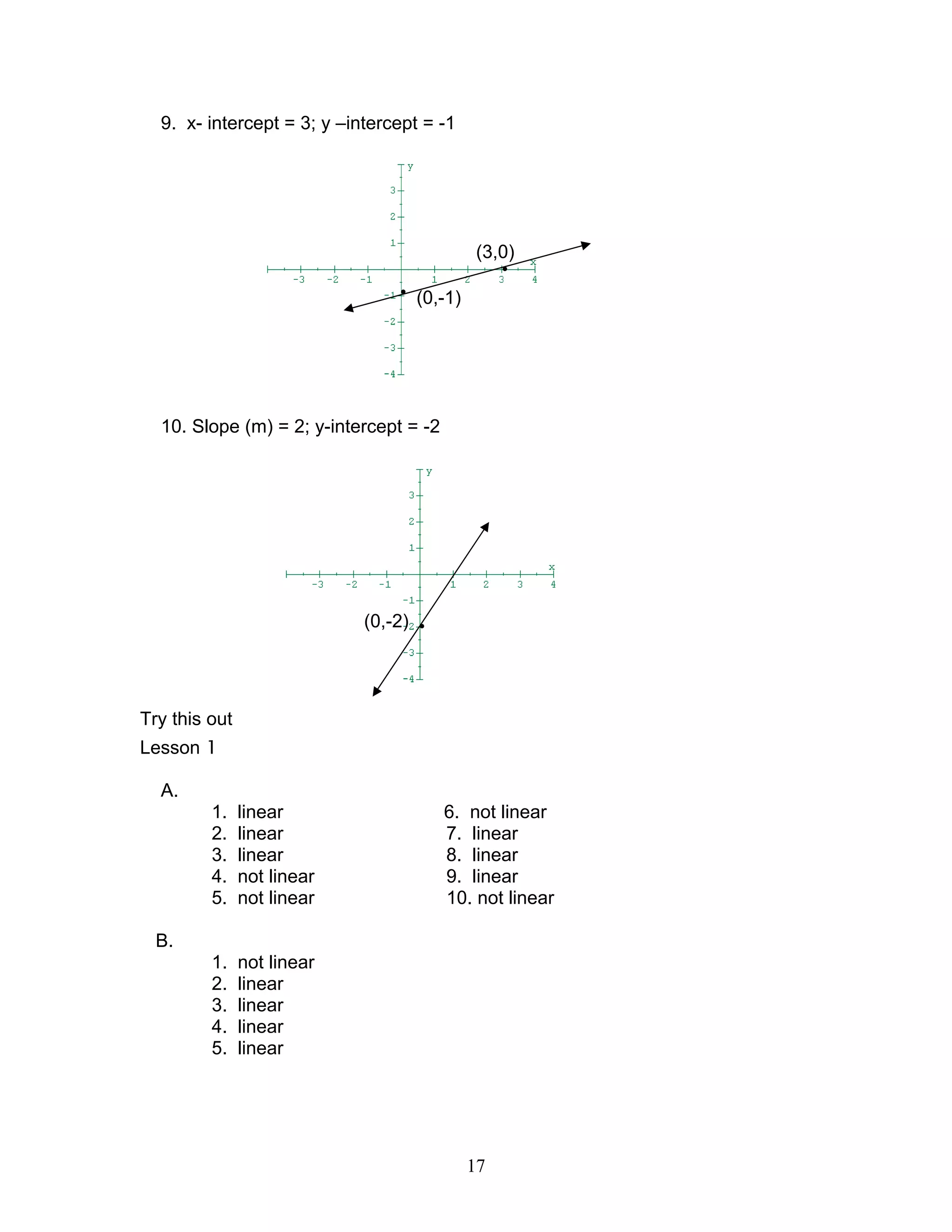 9. x- intercept = 3; y –intercept = -1

y
3
2
1
(3,0)
x
-3 -2 -1 1 2 3 4
-1
(0,-1)
-2
-3
-4

10. Slope (m) = 2; y-intercept = -2

y
3
2
1
x
-3 -2 -1 1 2 3 4
-1
(0,-2)
-2
-3
-4

Try this out
Lesson 1

A.
1. linear
2. linear
3. linear
4. not linear
5. not linear

6. not linear
7. linear
8. linear
9. linear
10. not linear

B.
1. not linear
2. linear
3. linear
4. linear
5. linear

17